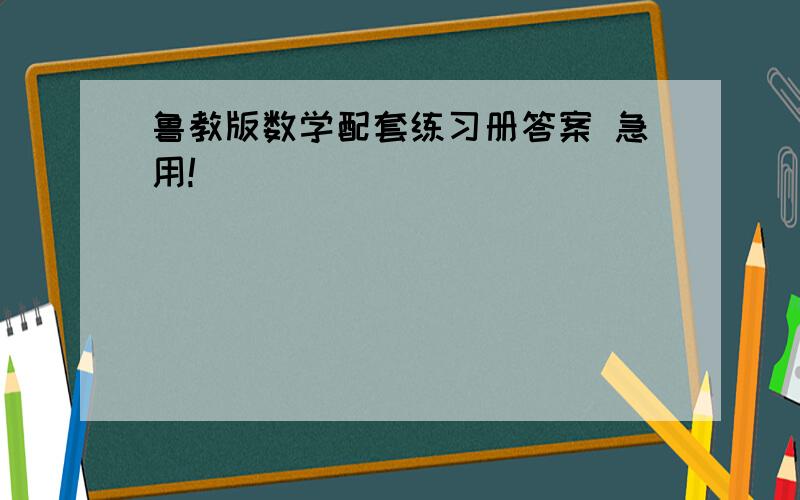 鲁教版数学配套练习册答案 急用!